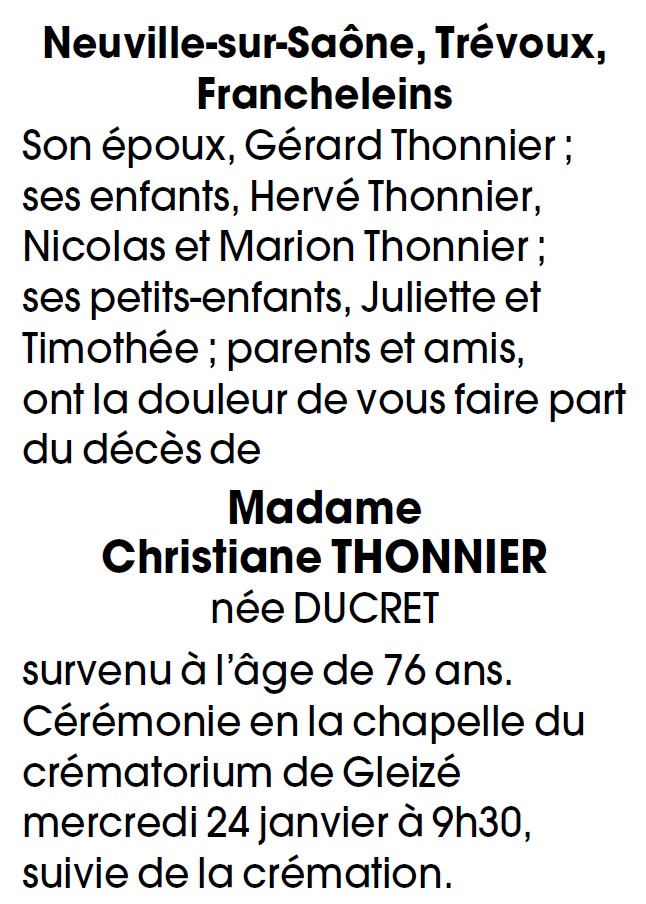 Neuville-sur-Saône, Trévoux, Francheleins

Son époux, Gérard Thonnier ; ses enfants, Hervé Thonnier, Nicolas et Marion Thonnier ; ses petits-enfants, Juliette et Timothée ; parents et amis, ont la douleur de vous faire part du décès de

Madame
Christiane THONNIER
née DUCRET

survenu à l'âge de 76 ans. Cérémonie en la chapelle du crématorium de Gleizé mercredi 24 janvier à 9h30, suivie de la crémation.